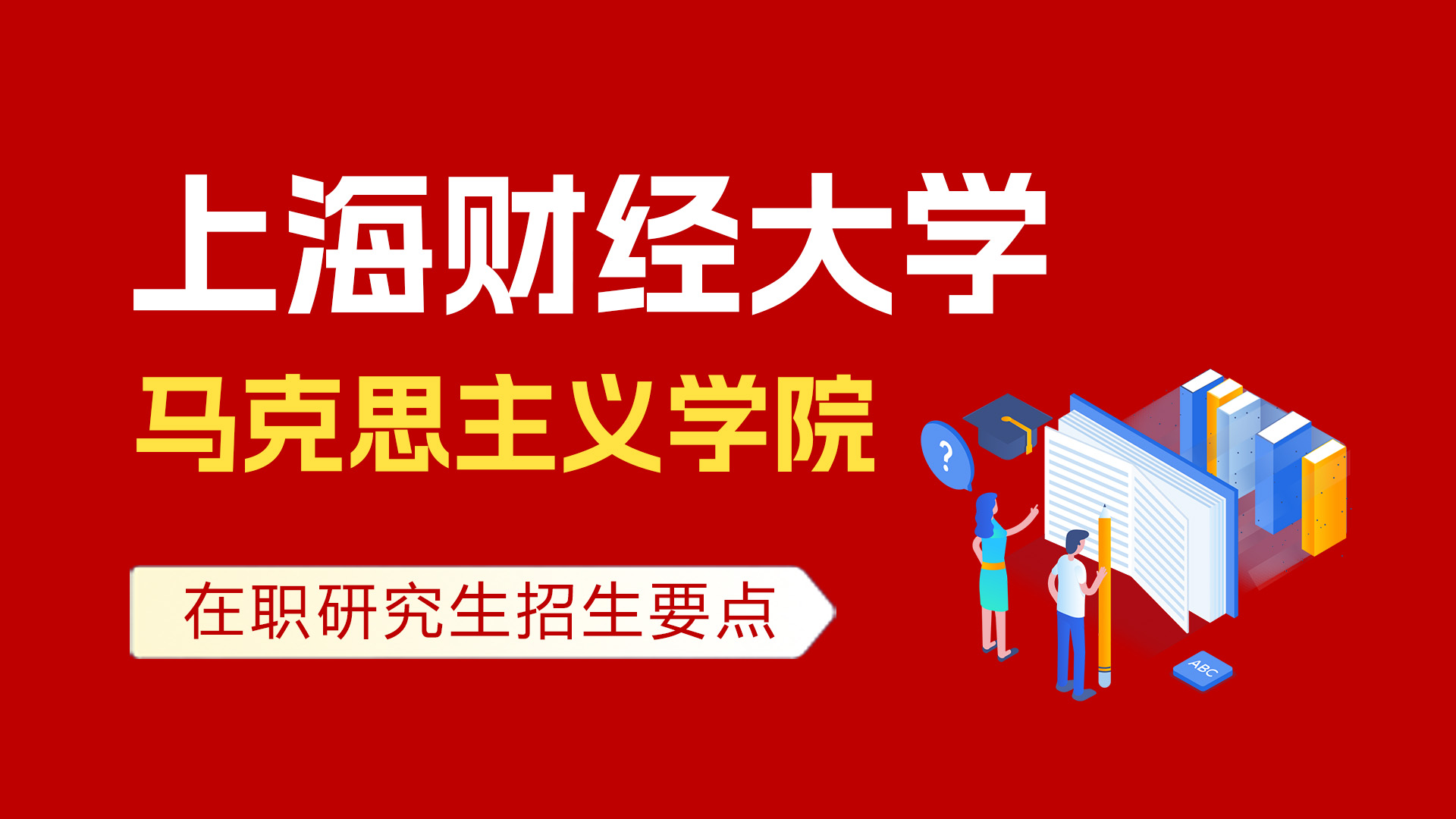 上海财经大学

马克思主义学院

在职研究生招生要点

?

ABC